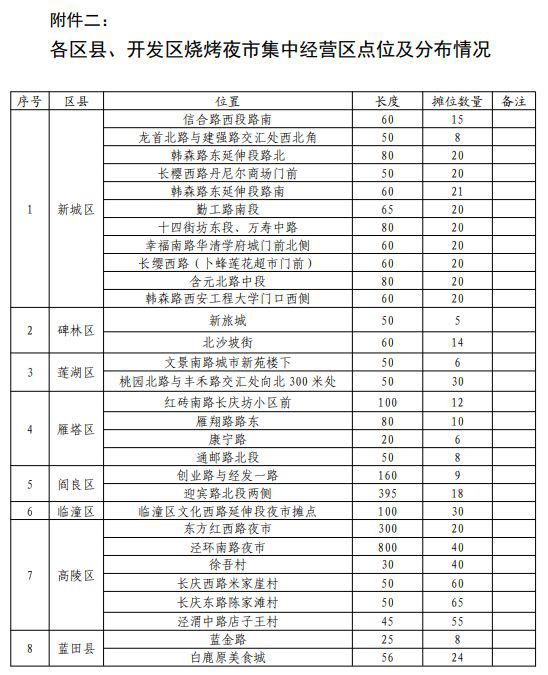 附件二：

各区县、开发区烧烤夜市集中经营区点位及分布情况

| 序号 | 区县 | 位置 | 长度 | 摊位数量 | 备注 |
|---|---|---|---|---|---|
| 1 | 新城区 | 信合路西段路南 | 60 | 15 | |
| | | 龙首北路与建强路交汇处西北角 | 50 | 8 | |
| | | 韩森路东延伸段路北 | 80 | 20 | |
| | | 长樱西路丹尼尔商场门前 | 50 | 20 | |
| | | 韩森路东延伸段路南 | 60 | 21 | |
| | | 勤工路南段 | 65 | 20 | |
| | | 十四街坊东段、万寿中路 | 80 | 20 | |
| | | 幸福南路华清学府城门前北侧 | 60 | 20 | |
| | | 长缨西路（卜蜂莲花超市门前） | 60 | 20 | |
| | | 含元北路中段 | 80 | 20 | |
| | | 韩森路西安工程大学门口西侧 | 60 | 20 | |
| 2 | 碑林区 | 新旅城 | 50 | 5 | |
| | | 北沙坡街 | 60 | 14 | |
| 3 | 莲湖区 | 文景南路城市新苑楼下 | 50 | 6 | |
| | | 桃园北路与丰禾路交汇处向北 300 米处 | 50 | 30 | |
| 4 | 雁塔区 | 红砖南路长庆坊小区前 | 100 | 12 | |
| | | 雁翔路路东 | 80 | 10 | |
| | | 康宁路 | 20 | 6 | |
| | | 通邮路北段 | 50 | 8 | |
| 5 | 阎良区 | 创业路与经发一路 | 160 | 9 | |
| | | 迎宾路北段两侧 | 395 | 18 | |
| 6 | 临潼区 | 临潼区文化西路延伸段夜市摊点 | 100 | 30 | |
| 7 | 高陵区 | 东方红西路夜市 | 300 | 20 | |
| | | 泾环南路夜市 | 800 | 40 | |
| | | 徐吾村 | 30 | 40 | |
| | | 长庆西路米家崖村 | 50 | 60 | |
| | | 长庆东路陈家滩村 | 50 | 65 | |
| | | 泾渭中路店子王村 | 45 | 55 | |
| 8 | 蓝田县 | 蓝金路 | 25 | 8 | |
| | | 白鹿原美食城 | 56 | 24 | |